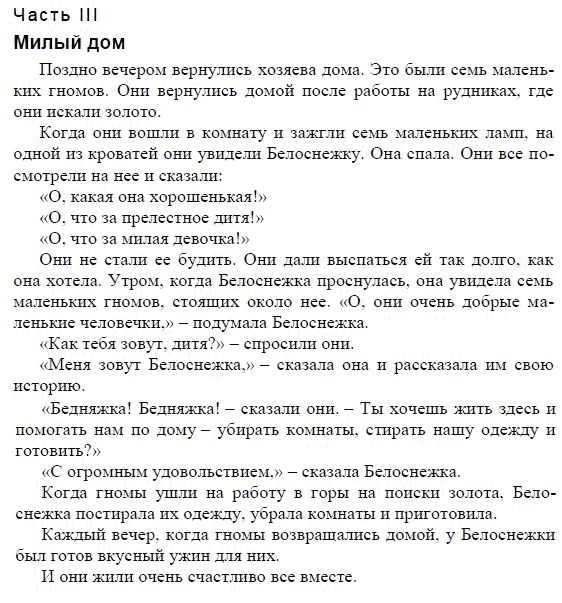 Часть III

Милый дом

Поздно вечером вернулись хозяева дома. Это были семь маленьких гномов. Они вернулись домой после работы на рудниках, где они искали золото.

Когда они вошли в комнату и зажгли семь маленьких ламп, на одной из кроватей они увидели Белоснежку. Она спала. Они все посмотрели на нее и сказали:

«О, какая она хорошенькая!»

«О, что за прелестное дитя!»

«О, что за милая девочка!»

Они не стали ее будить. Они дали выспаться ей так долго, как она хотела. Утром, когда Белоснежка проснулась, она увидела семь маленьких гномов, стоящих около нее. «О, они очень добрые маленькие человечки,» – подумала Белоснежка.

«Как тебя зовут, дитя?» – спросили они.

«Меня зовут Белоснежка,» – сказала она и рассказала им свою историю.

«Бедняжка! Бедняжка! – сказали они. – Ты хочешь жить здесь и помогать нам по дому – убирать комнаты, стирать нашу одежду и готовить?»

«С огромным удовольствием,» – сказала Белоснежка.

Когда гномы ушли на работу в горы на поиски золота, Белоснежка постирала их одежду, убрала комнаты и приготовила.

Каждый вечер, когда гномы возвращались домой, у Белоснежки был готов вкусный ужин для них.

И они жили очень счастливо все вместе.